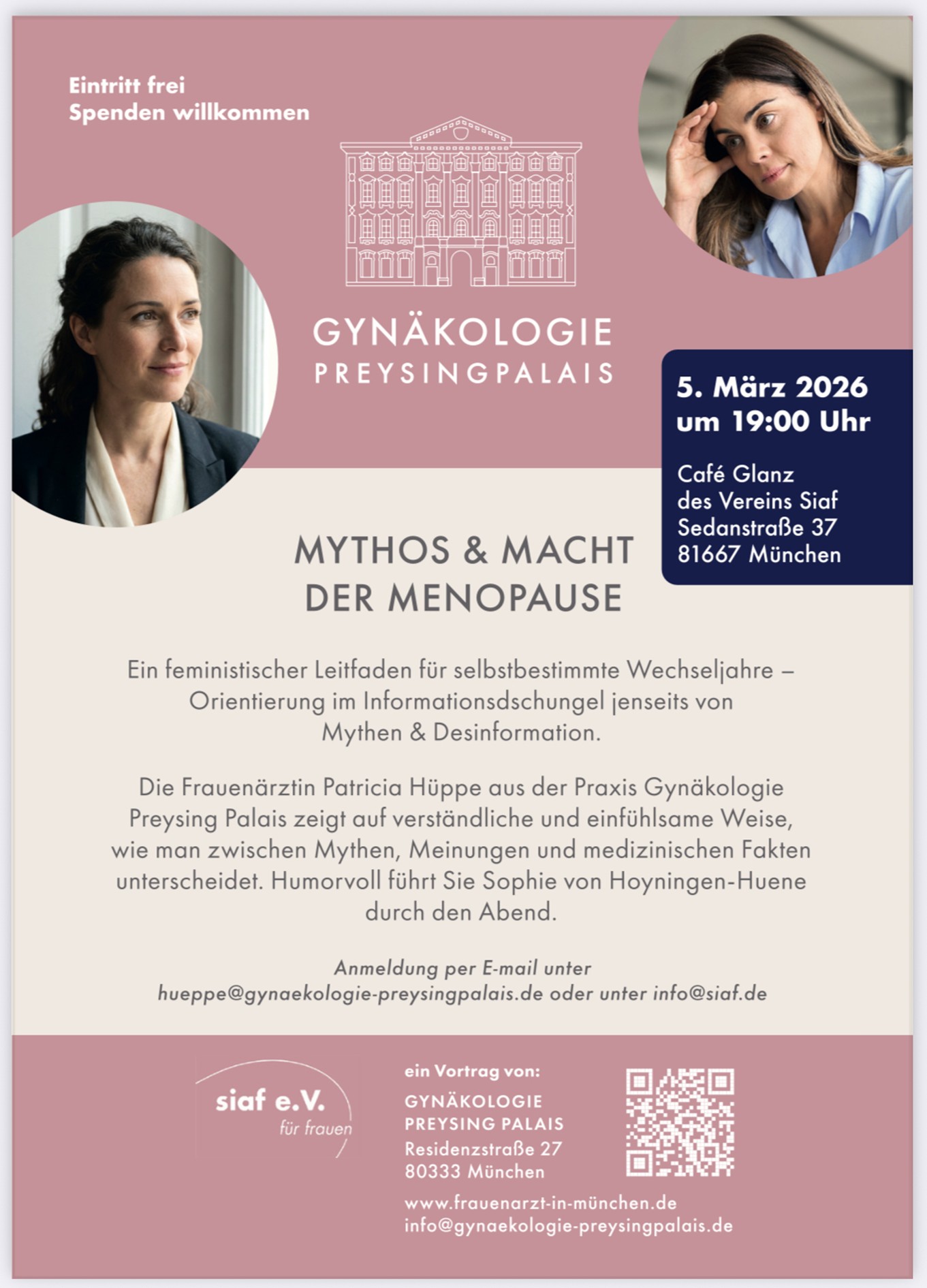 Eintritt frei
Spenden willkommen

GYNÄKOLOGIE
PREYSINGPALAIS

5. März 2026
um 19:00 Uhr

Café Glanz
des Vereins Siaf
Sedanstraße 37
81667 München

MYTHOS & MACHT
DER MENOPAUSE

Ein feministischer Leitfaden für selbstbestimmte Wechseljahre – Orientierung im Informationsdschungel jenseits von Mythen & Desinformation.

Die Frauenärztin Patricia Hüppe aus der Praxis Gynäkologie Preysing Palais zeigt auf verständliche und einfühlsame Weise, wie man zwischen Mythen, Meinungen und medizinischen Fakten unterscheidet. Humorvoll führt Sie Sophie von Hoyningen-Huene durch den Abend.

Anmeldung per E-mail unter
hueppe@gynaekologie-preysingpalais.de oder unter info@siaf.de

siaf e.V.
für frauen

ein Vortrag von:
GYNÄKOLOGIE
PREYSING PALAIS
Residenzstraße 27
80333 München

www.frauenarzt-in-münchen.de
info@gynaekologie-preysingpalais.de